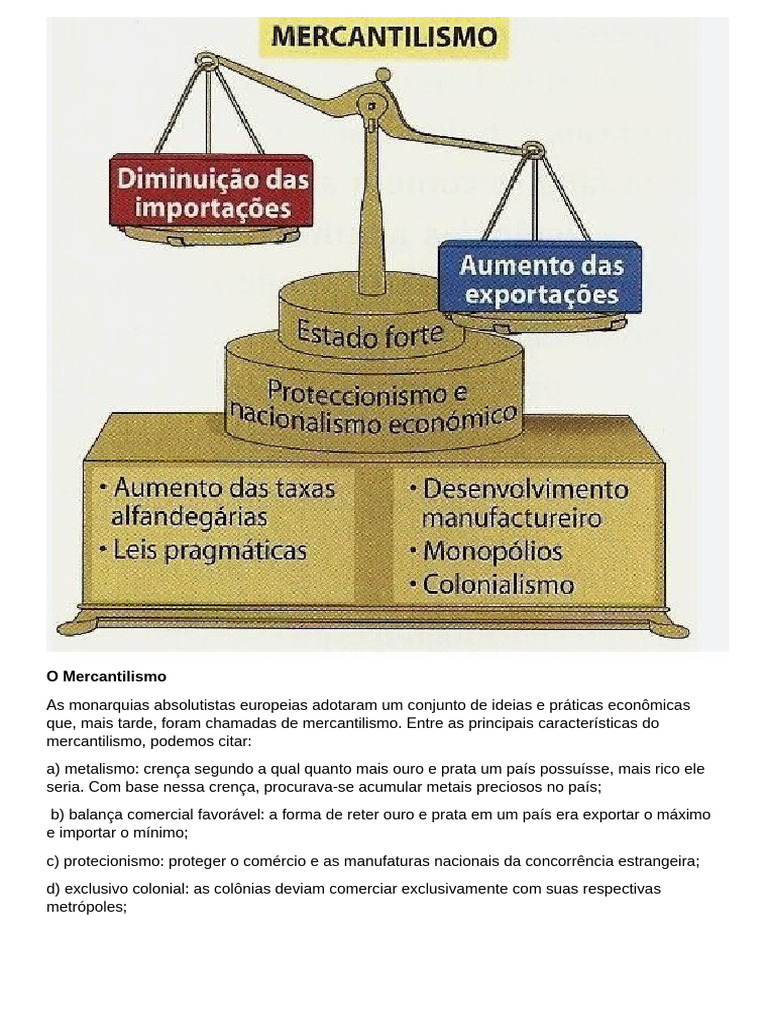 MERCANTILISMO

Diminuição das importações

Aumento das exportações

Estado forte

Proteccionismo e nacionalismo económico

• Aumento das taxas alfandegárias
• Leis pragmáticas

• Desenvolvimento manufactureiro
• Monopólios
• Colonialismo

O Mercantilismo

As monarquias absolutistas europeias adotaram um conjunto de ideias e práticas econômicas que, mais tarde, foram chamadas de mercantilismo. Entre as principais características do mercantilismo, podemos citar:

a) metalismo: crença segundo a qual quanto mais ouro e prata um país possuísse, mais rico ele seria. Com base nessa crença, procurava-se acumular metais preciosos no país;

b) balança comercial favorável: a forma de reter ouro e prata em um país era exportar o máximo e importar o mínimo;

c) protecionismo: proteger o comércio e as manufaturas nacionais da concorrência estrangeira;

d) exclusivo colonial: as colônias deviam comerciar exclusivamente com suas respectivas metrópoles;